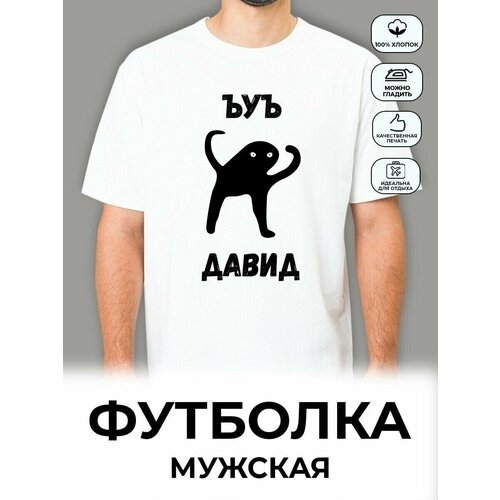 100% ХЛОПОК

МОЖНО ГЛАДИТЬ

КАЧЕСТВЕННАЯ ПЕЧАТЬ

ИДЕАЛЬНА ДЛЯ ОТДЫХА

ЪУЪ

ДАВИД

ФУТБОЛКА

МУЖСКАЯ